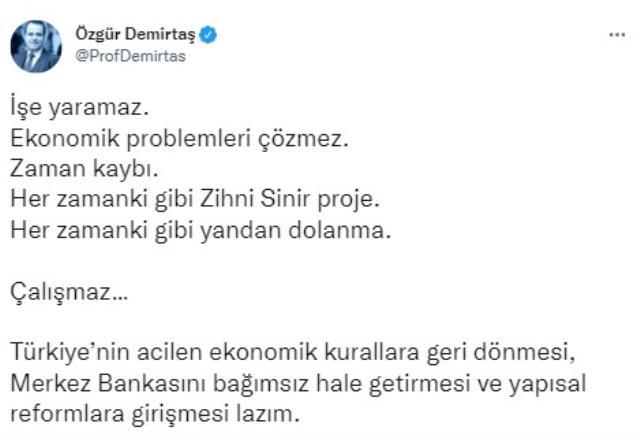 Özgür Demirtaş
@ProfDemirtas

...

İşe yaramaz.
Ekonomik problemleri çözmez.
Zaman kaybı.
Her zamanki gibi Zihni Sinir proje.
Her zamanki gibi yandan dolanma.

Çalışmaz...

Türkiye'nin acilen ekonomik kurallara geri dönmesi, Merkez Bankasını bağımsız hale getirmesi ve yapısal reformlara girişmesi lazım.